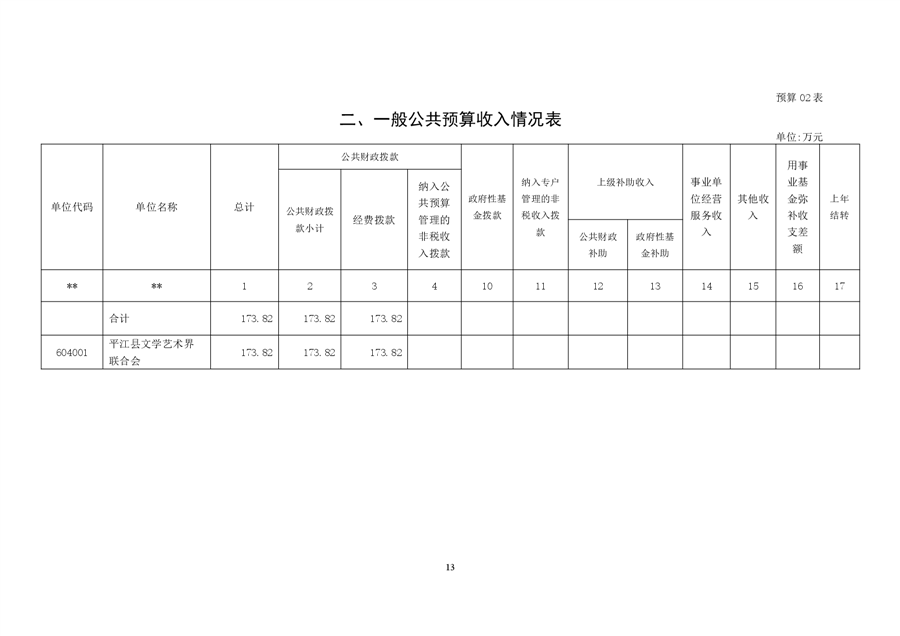 预算 02 表

二、一般公共预算收入情况表

单位:万元

| 单位代码 | 单位名称 | 总计 | 公共财政拨款 公共财政拨款小计 | 公共财政拨款 经费拨款 | 公共财政拨款 纳入公共预算管理的非税收入拨款 | 政府性基金拨款 | 纳入专户管理的非税收入拨款 | 上级补助收入 公共财政补助 | 上级补助收入 政府性基金补助 | 事业单位经营服务收入 | 其他收入 | 用事业基金弥补收支差额 | 上年结转 |
|---|---|---|---|---|---|---|---|---|---|---|---|---|---|
| ** | ** | 1 | 2 | 3 | 4 | 10 | 11 | 12 | 13 | 14 | 15 | 16 | 17 |
| | 合计 | 173.82 | 173.82 | 173.82 | | | | | | | | | |
| 604001 | 平江县文学艺术界联合会 | 173.82 | 173.82 | 173.82 | | | | | | | | | |

13